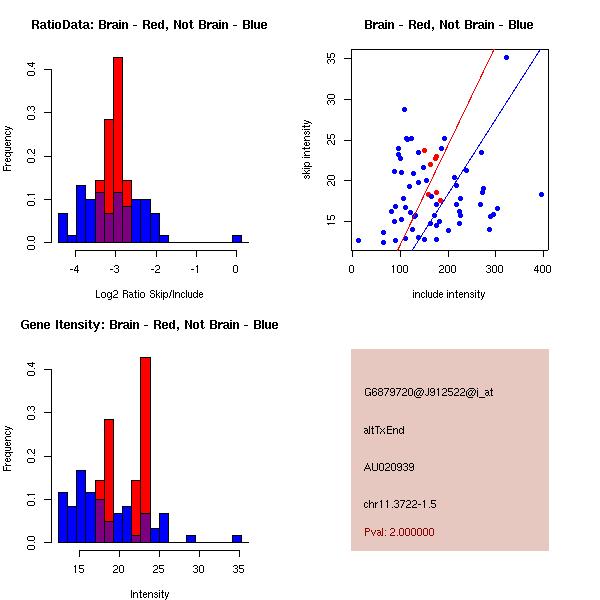 RatioData: Brain - Red, Not Brain - Blue

Frequency

0.0
0.1
0.2
0.3
0.4

-4
-3
-2
-1
0

Log2 Ratio Skip/Include

Brain - Red, Not Brain - Blue

skip intensity

15
20
25
30
35

0
100
200
300
400

include intensity

Gene Itensity: Brain - Red, Not Brain - Blue

Frequency

0.0
0.1
0.2
0.3
0.4

15
20
25
30
35

Intensity

G6879720@J912522@i_at

altTxEnd

AU020939

chr11.3722-1.5

Pval: 2.000000